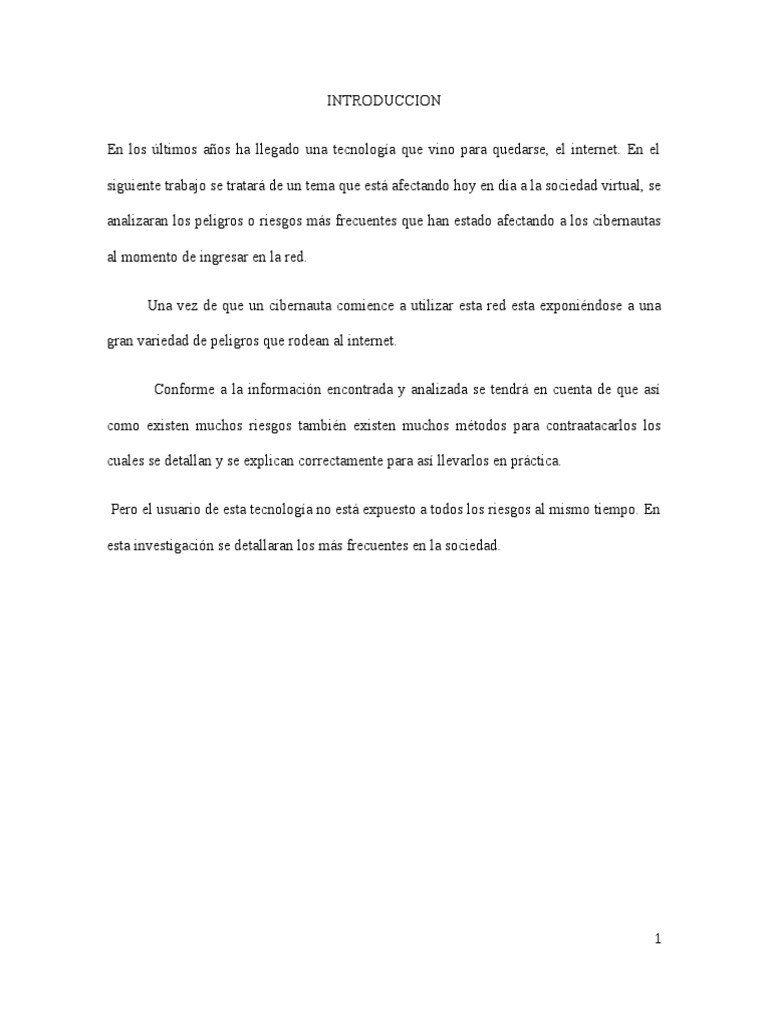 INTRODUCCION

En los últimos años ha llegado una tecnología que vino para quedarse, el internet. En el siguiente trabajo se tratará de un tema que está afectando hoy en día a la sociedad virtual, se analizaran los peligros o riesgos más frecuentes que han estado afectando a los cibernautas al momento de ingresar en la red.

Una vez de que un cibernauta comience a utilizar esta red esta exponiéndose a una gran variedad de peligros que rodean al internet.

Conforme a la información encontrada y analizada se tendrá en cuenta de que así como existen muchos riesgos también existen muchos métodos para contraatacarlos los cuales se detallan y se explican correctamente para así llevarlos en práctica.

Pero el usuario de esta tecnología no está expuesto a todos los riesgos al mismo tiempo. En esta investigación se detallaran los más frecuentes en la sociedad.

1